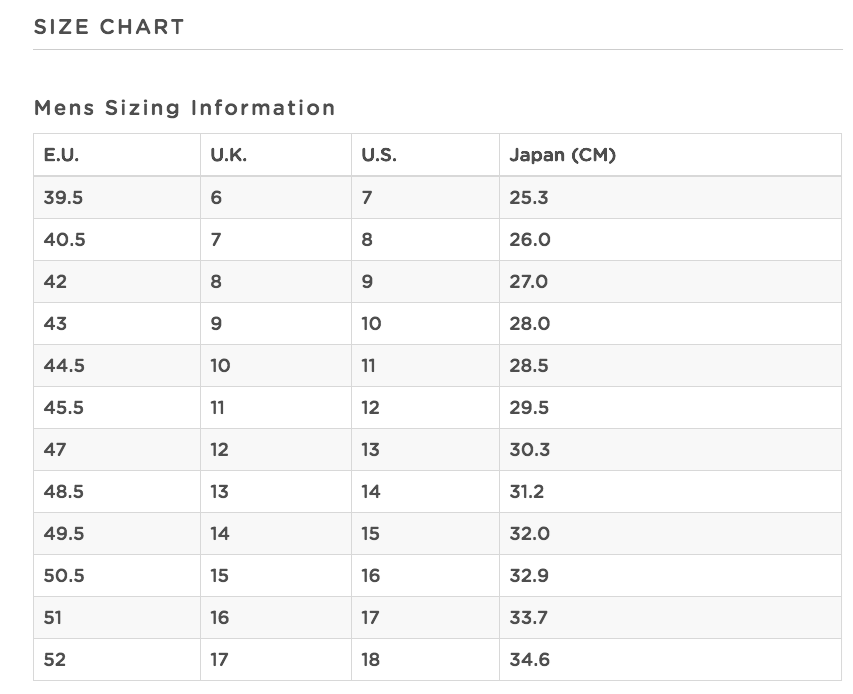 SIZE CHART

Mens Sizing Information

| E.U. | U.K. | U.S. | Japan (CM) |
|---|---|---|---|
| 39.5 | 6 | 7 | 25.3 |
| 40.5 | 7 | 8 | 26.0 |
| 42 | 8 | 9 | 27.0 |
| 43 | 9 | 10 | 28.0 |
| 44.5 | 10 | 11 | 28.5 |
| 45.5 | 11 | 12 | 29.5 |
| 47 | 12 | 13 | 30.3 |
| 48.5 | 13 | 14 | 31.2 |
| 49.5 | 14 | 15 | 32.0 |
| 50.5 | 15 | 16 | 32.9 |
| 51 | 16 | 17 | 33.7 |
| 52 | 17 | 18 | 34.6 |